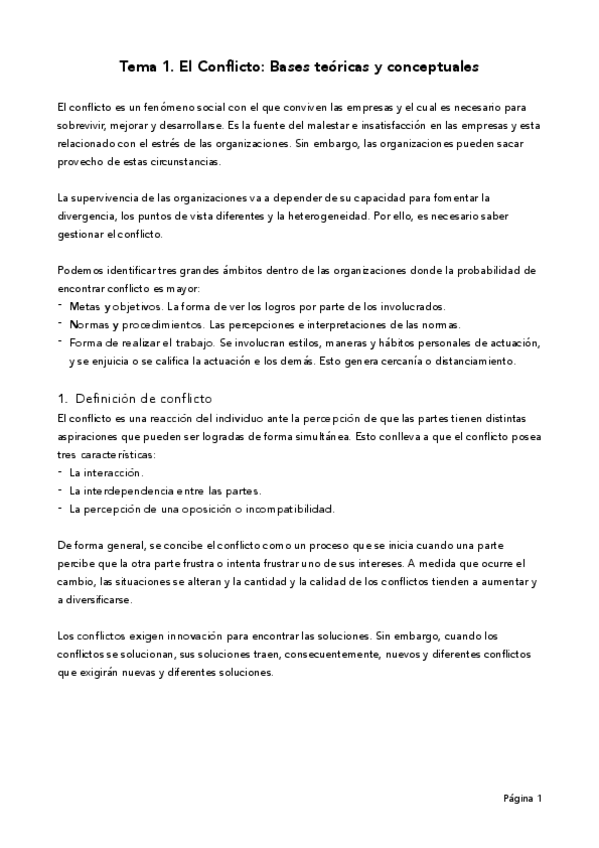 Tema 1. El Conflicto: Bases teóricas y conceptuales

El conflicto es un fenómeno social con el que conviven las empresas y el cual es necesario para sobrevivir, mejorar y desarrollarse. Es la fuente del malestar e insatisfacción en las empresas y esta relacionado con el estrés de las organizaciones. Sin embargo, las organizaciones pueden sacar provecho de estas circunstancias.

La supervivencia de las organizaciones va a depender de su capacidad para fomentar la divergencia, los puntos de vista diferentes y la heterogeneidad. Por ello, es necesario saber gestionar el conflicto.

Podemos identificar tres grandes ámbitos dentro de las organizaciones donde la probabilidad de encontrar conflicto es mayor:
- Metas y objetivos. La forma de ver los logros por parte de los involucrados.
- Normas y procedimientos. Las percepciones e interpretaciones de las normas.
- Forma de realizar el trabajo. Se involucran estilos, maneras y hábitos personales de actuación, y se enjuicia o se califica la actuación e los demás. Esto genera cercanía o distanciamiento.

1. Definición de conflicto
El conflicto es una reacción del individuo ante la percepción de que las partes tienen distintas aspiraciones que pueden ser logradas de forma simultánea. Esto conlleva a que el conflicto posea tres características:
- La interacción.
- La interdependencia entre las partes.
- La percepción de una oposición o incompatibilidad.

De forma general, se concibe el conflicto como un proceso que se inicia cuando una parte percibe que la otra parte frustra o intenta frustrar uno de sus intereses. A medida que ocurre el cambio, las situaciones se alteran y la cantidad y la calidad de los conflictos tienden a aumentar y a diversificarse.

Los conflictos exigen innovación para encontrar las soluciones. Sin embargo, cuando los conflictos se solucionan, sus soluciones traen, consecuentemente, nuevos y diferentes conflictos que exigirán nuevas y diferentes soluciones.

Página 1